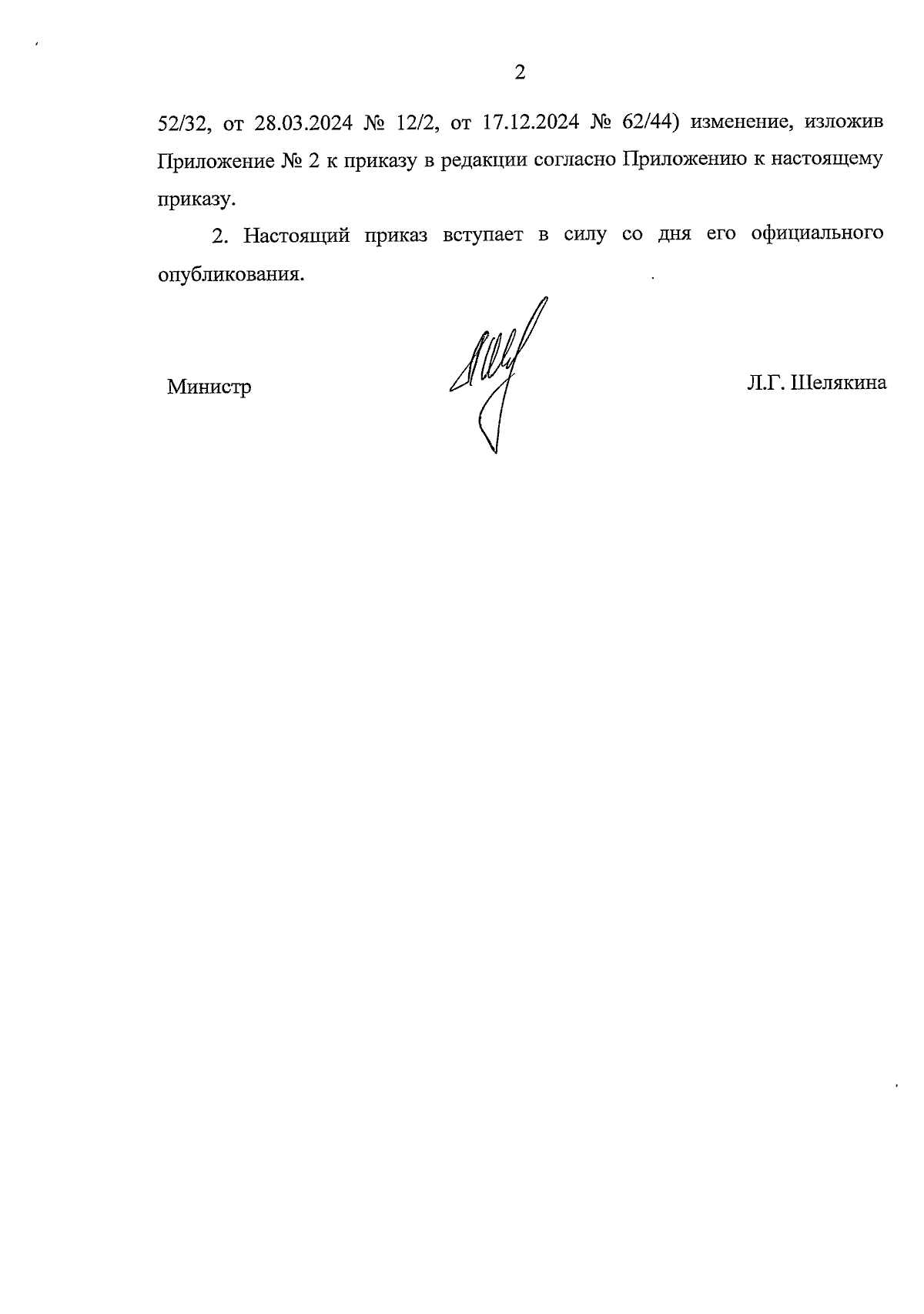 2

52/32, от 28.03.2024 № 12/2, от 17.12.2024 № 62/44) изменение, изложив Приложение № 2 к приказу в редакции согласно Приложению к настоящему приказу.

2. Настоящий приказ вступает в силу со дня его официального опубликования.

Министр

Л.Г. Шелякина